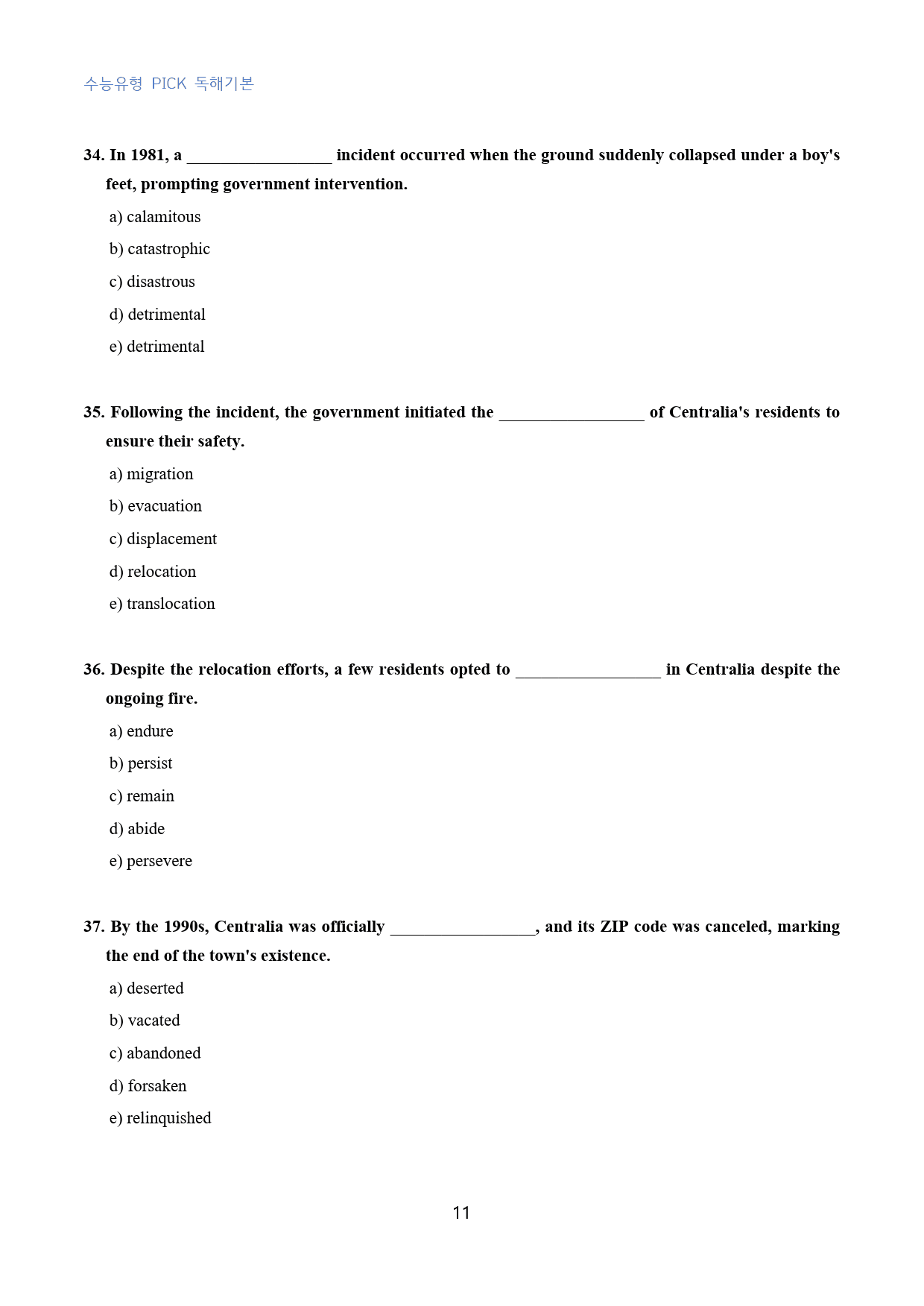 수능유형 PICK 독해기본

34. In 1981, a ____ incident occurred when the ground suddenly collapsed under a boy's feet, prompting government intervention.

a) calamitous

b) catastrophic

c) disastrous

d) detrimental

e) detrimental

35. Following the incident, the government initiated the ____ of Centralia's residents to ensure their safety.

a) migration

b) evacuation

c) displacement

d) relocation

e) translocation

36. Despite the relocation efforts, a few residents opted to ____ in Centralia despite the ongoing fire.

a) endure

b) persist

c) remain

d) abide

e) persevere

37. By the 1990s, Centralia was officially ____, and its ZIP code was canceled, marking the end of the town's existence.

a) deserted

b) vacated

c) abandoned

d) forsaken

e) relinquished

11